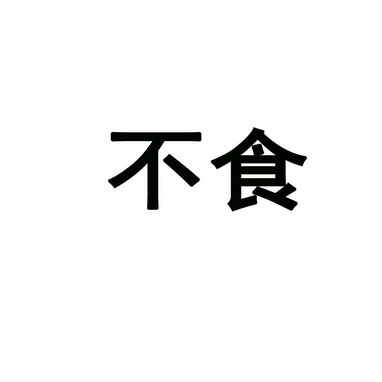 不食